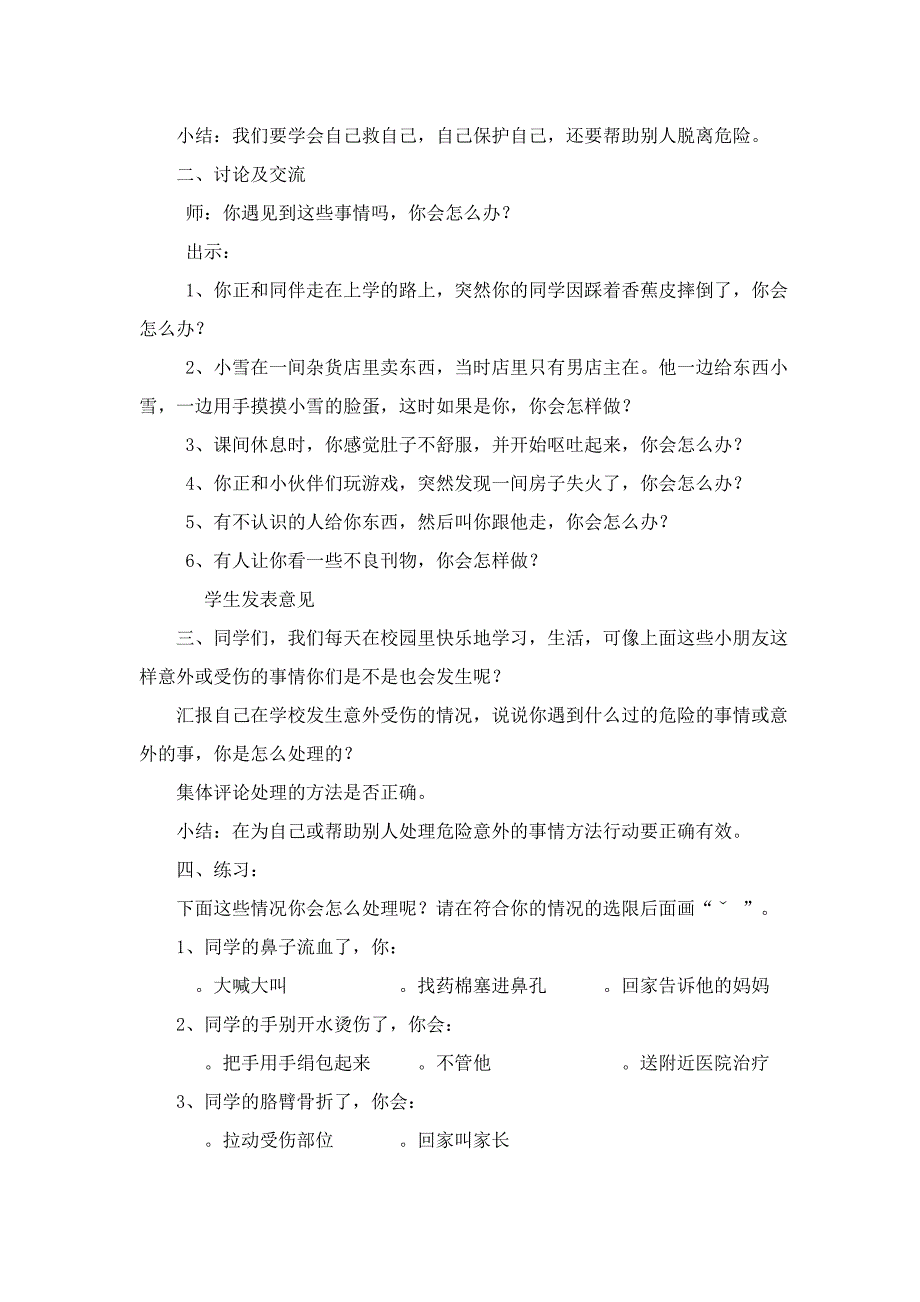 小结：我们要学会自己救自己，自己保护自己，还要帮助别人脱离危险。

二、讨论及交流

师：你遇见到这些事情吗，你会怎么办？

出示：

1、你正和同伴走在上学的路上，突然你的同学因踩着香蕉皮摔倒了，你会怎么办？

2、小雪在一间杂货店里卖东西，当时店里只有男店主在。他一边给东西小雪，一边用手摸摸小雪的脸蛋，这时如果是你，你会怎样做？

3、课间休息时，你感觉肚子不舒服，并开始呕吐起来，你会怎么办？

4、你正和小伙伴们玩游戏，突然发现一间房子失火了，你会怎么办？

5、有不认识的人给你东西，然后叫你跟他走，你会怎么办？

6、有人让你看一些不良刊物，你会怎样做？

学生发表意见

三、同学们，我们每天在校园里快乐地学习，生活，可像上面这些小朋友这样意外或受伤的事情你们是不是也会发生呢？

汇报自己在学校发生意外受伤的情况，说说你遇到什么过的危险的事情或意外的事，你是怎么处理的？

集体评论处理的方法是否正确。

小结：在为自己或帮助别人处理危险意外的事情方法行动要正确有效。

四、练习：

下面这些情况你会怎么处理呢？请在符合你的情况的选限后面画“ˇ ”。

1、同学的鼻子流血了，你：

。大喊大叫　　。找药棉塞进鼻孔　　。回家告诉他的妈妈

2、同学的手别开水烫伤了，你会：

。把手用手绢包起来　　。不管他　　。送附近医院治疗

3、同学的胳臂骨折了，你会：

。拉动受伤部位　　。回家叫家长